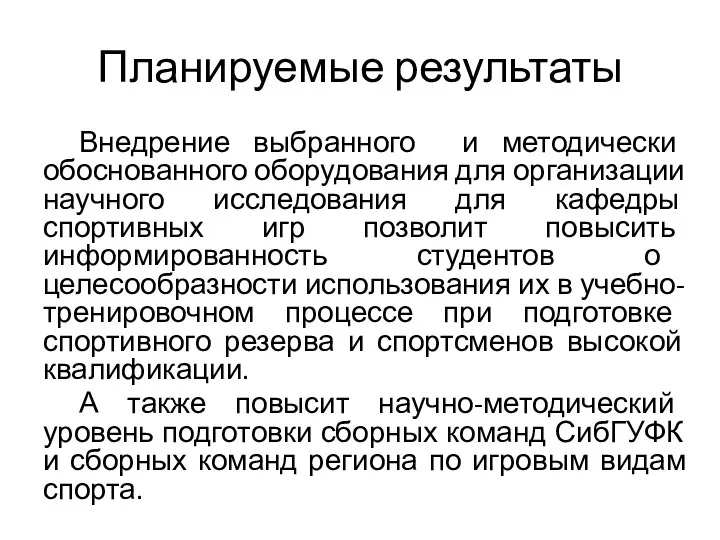 Планируемые результаты

Внедрение выбранного и методически обоснованного оборудования для организации научного исследования для кафедры спортивных игр позволит повысить информированность студентов о целесообразности использования их в учебно-тренировочном процессе при подготовке спортивного резерва и спортсменов высокой квалификации.

А также повысит научно-методический уровень подготовки сборных команд СибГУФК и сборных команд региона по игровым видам спорта.